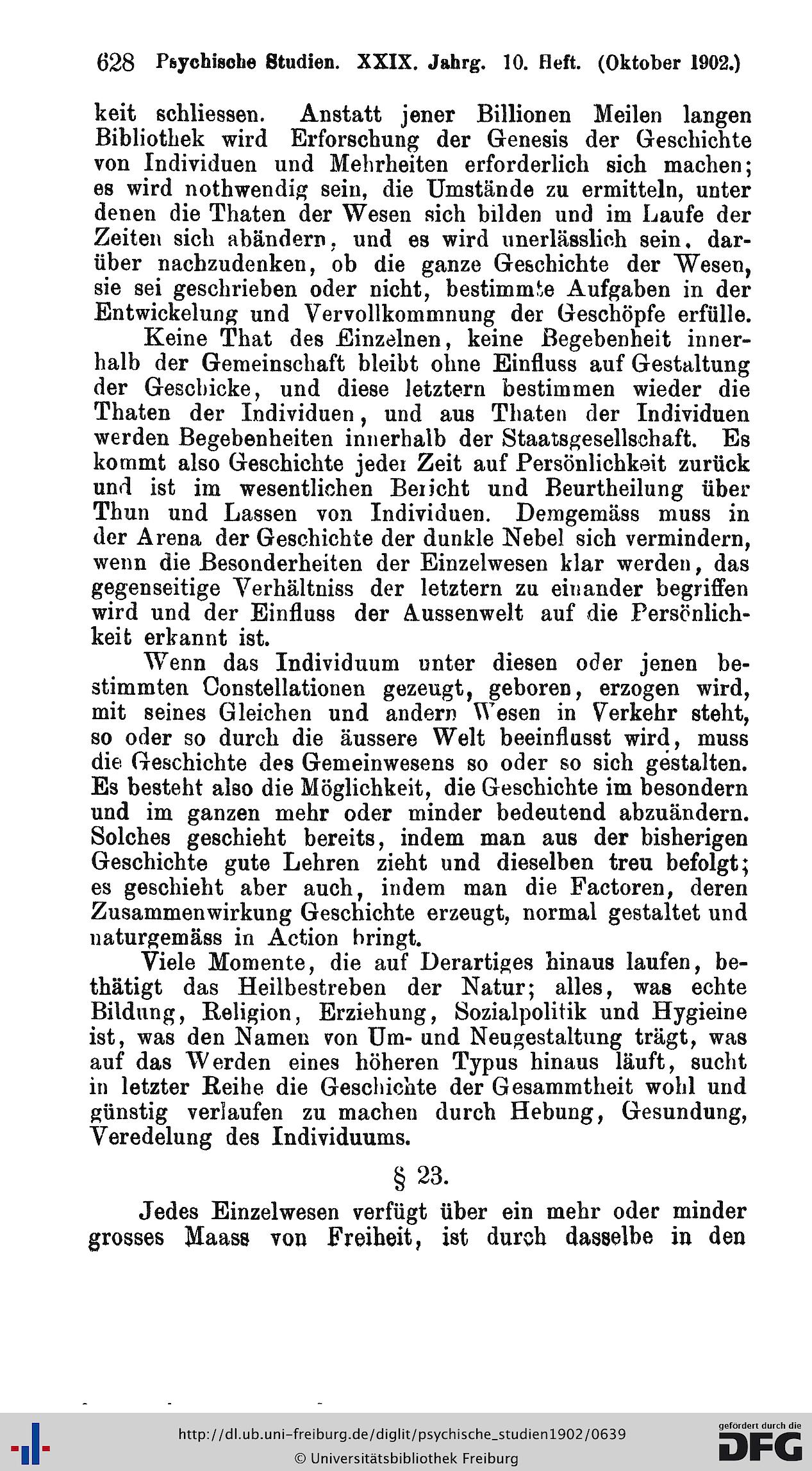 628 Psychische Studien. XXIX. Jahrg. 10. Heft. (Oktober 1902.)

keit schliessen. Anstatt jener Billionen Meilen langen Bibliothek wird Erforschung der Genesis der Geschichte von Individuen und Mehrheiten erforderlich sich machen; es wird nothwendig sein, die Umstände zu ermitteln, unter denen die Thaten der Wesen sich bilden und im Laufe der Zeiten sich abändern, und es wird unerlässlich sein, darüber nachzudenken, ob die ganze Geschichte der Wesen, sie sei geschrieben oder nicht, bestimmte Aufgaben in der Entwickelung und Vervollkommnung der Geschöpfe erfülle.

Keine That des Einzelnen, keine Begebenheit innerhalb der Gemeinschaft bleibt ohne Einfluss auf Gestaltung der Geschicke, und diese letztern bestimmen wieder die Thaten der Individuen, und aus Thaten der Individuen werden Begebenheiten innerhalb der Staatsgesellschaft. Es kommt also Geschichte jeder Zeit auf Persönlichkeit zurück und ist im wesentlichen Bericht und Beurtheilung über Thun und Lassen von Individuen. Demgemäss muss in der Arena der Geschichte der dunkle Nebel sich vermindern, wenn die Besonderheiten der Einzelwesen klar werden, das gegenseitige Verhältniss der letztern zu einander begriffen wird und der Einfluss der Aussenwelt auf die Persönlichkeit erkannt ist.

Wenn das Individuum unter diesen oder jenen bestimmten Constellationen gezeugt, geboren, erzogen wird, mit seines Gleichen und andern Wesen in Verkehr steht, so oder so durch die äussere Welt beeinflusst wird, muss die Geschichte des Gemeinwesens so oder so sich gestalten. Es besteht also die Möglichkeit, die Geschichte im besondern und im ganzen mehr oder minder bedeutend abzuändern. Solches geschieht bereits, indem man aus der bisherigen Geschichte gute Lehren zieht und dieselben treu befolgt; es geschieht aber auch, indem man die Factoren, deren Zusammenwirkung Geschichte erzeugt, normal gestaltet und naturgemäss in Action bringt.

Viele Momente, die auf Derartiges hinaus laufen, bethätigt das Heilbestreben der Natur; alles, was echte Bildung, Religion, Erziehung, Sozialpolitik und Hygieine ist, was den Namen von Um- und Neugestaltung trägt, was auf das Werden eines höheren Typus hinaus läuft, sucht in letzter Reihe die Geschichte der Gesammtheit wohl und günstig verlaufen zu machen durch Hebung, Gesundung, Veredelung des Individuums.

§ 23.

Jedes Einzelwesen verfügt über ein mehr oder minder grosses Maass von Freiheit, ist durch dasselbe in den

http://dl.ub.uni-freiburg.de/diglit/psychische_studien1902/0639
© Universitätsbibliothek Freiburg

gefördert durch die DFG